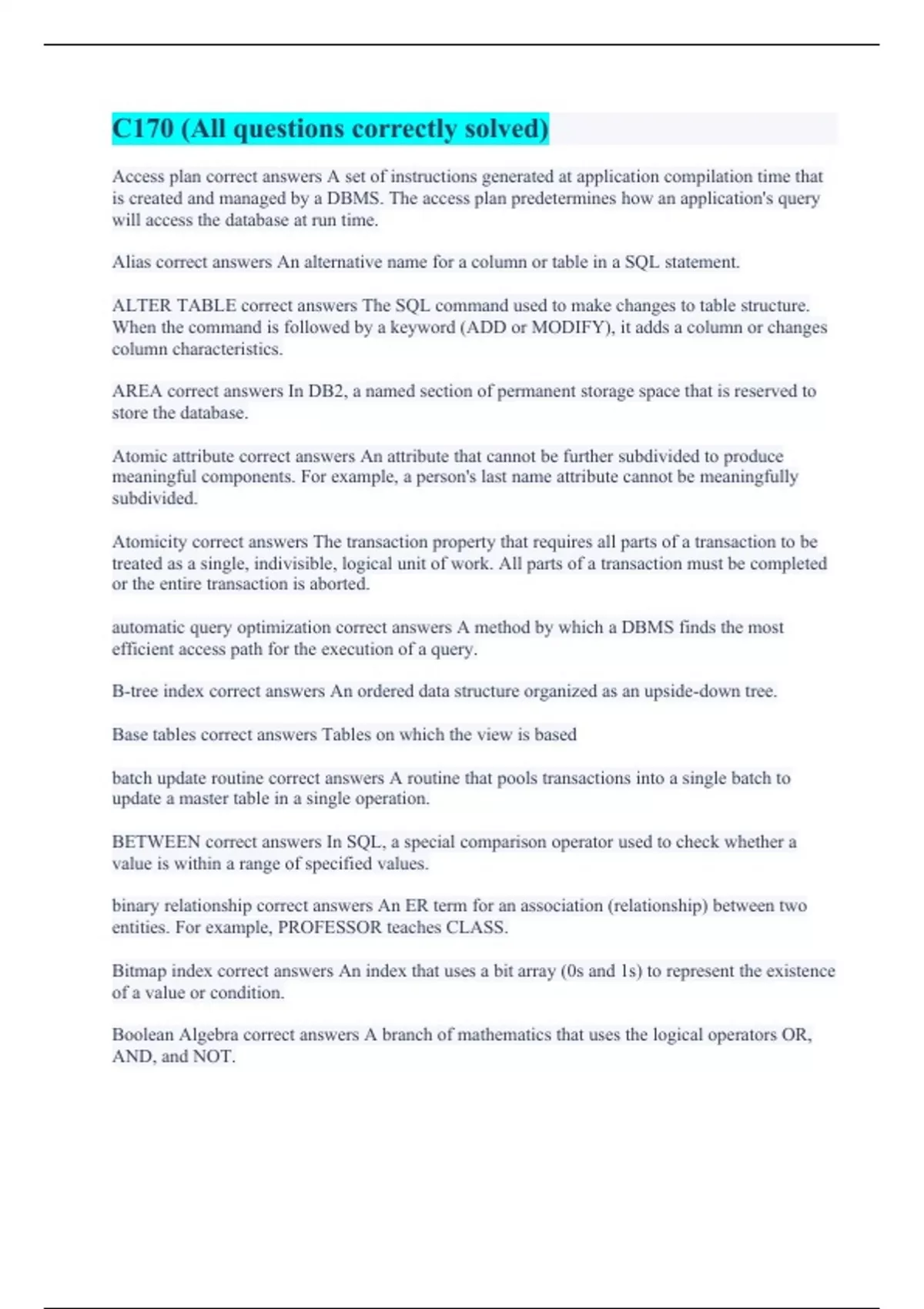 C170 (All questions correctly solved)

Access plan correct answers A set of instructions generated at application compilation time that is created and managed by a DBMS. The access plan predetermines how an application's query will access the database at run time.

Alias correct answers An alternative name for a column or table in a SQL statement.

ALTER TABLE correct answers The SQL command used to make changes to table structure. When the command is followed by a keyword (ADD or MODIFY), it adds a column or changes column characteristics.

AREA correct answers In DB2, a named section of permanent storage space that is reserved to store the database.

Atomic attribute correct answers An attribute that cannot be further subdivided to produce meaningful components. For example, a person's last name attribute cannot be meaningfully subdivided.

Atomicity correct answers The transaction property that requires all parts of a transaction to be treated as a single, indivisible, logical unit of work. All parts of a transaction must be completed or the entire transaction is aborted.

automatic query optimization correct answers A method by which a DBMS finds the most efficient access path for the execution of a query.

B-tree index correct answers An ordered data structure organized as an upside-down tree.

Base tables correct answers Tables on which the view is based

batch update routine correct answers A routine that pools transactions into a single batch to update a master table in a single operation.

BETWEEN correct answers In SQL, a special comparison operator used to check whether a value is within a range of specified values.

binary relationship correct answers An ER term for an association (relationship) between two entities. For example, PROFESSOR teaches CLASS.

Bitmap index correct answers An index that uses a bit array (0s and 1s) to represent the existence of a value or condition.

Boolean Algebra correct answers A branch of mathematics that uses the logical operators OR, AND, and NOT.